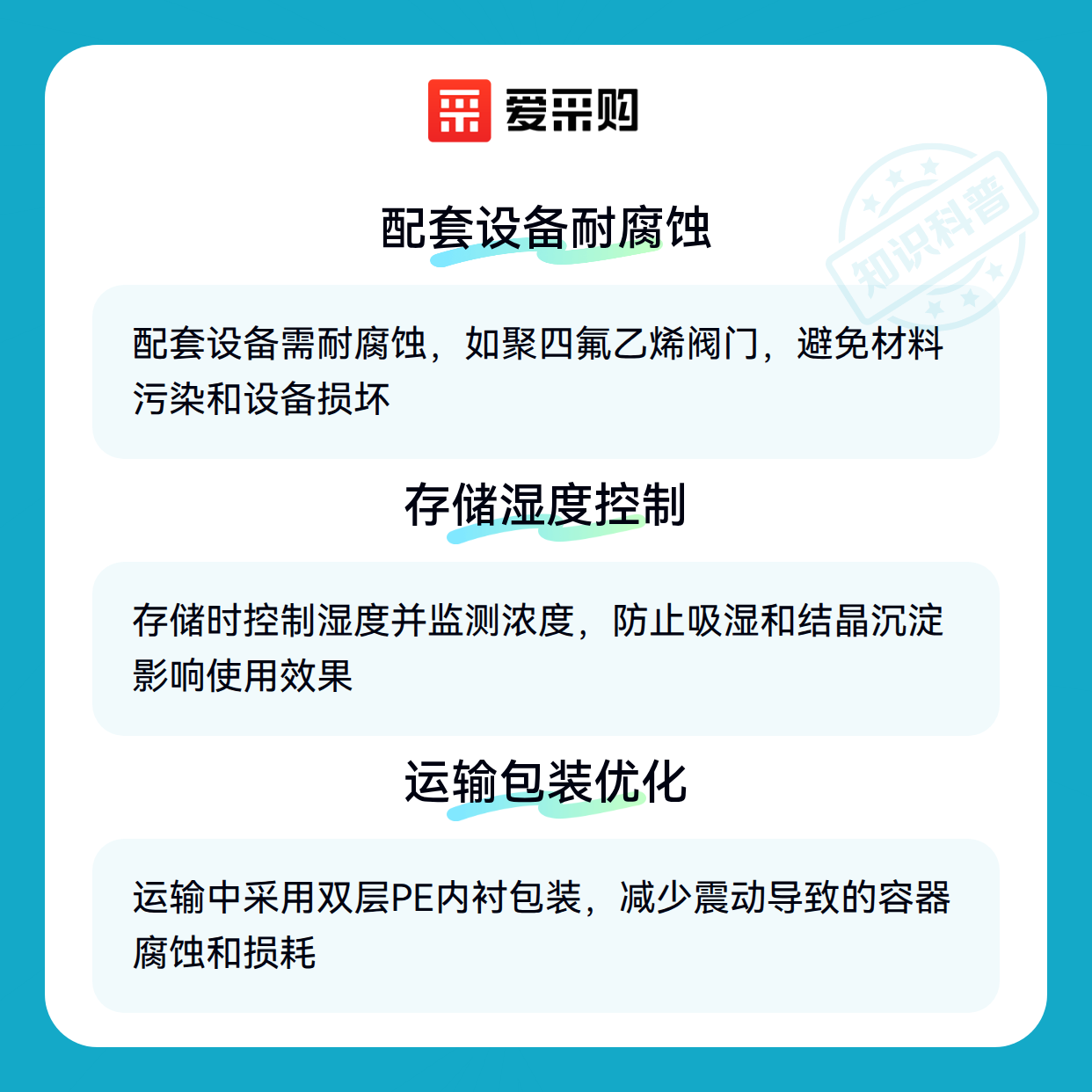 爱采购

配套设备耐腐蚀

配套设备需耐腐蚀，如聚四氟乙烯阀门，避免材料污染和设备损坏

存储湿度控制

存储时控制湿度并监测浓度，防止吸湿和结晶沉淀影响使用效果

运输包装优化

运输中采用双层PE内衬包装，减少震动导致的容器腐蚀和损耗

知识科普